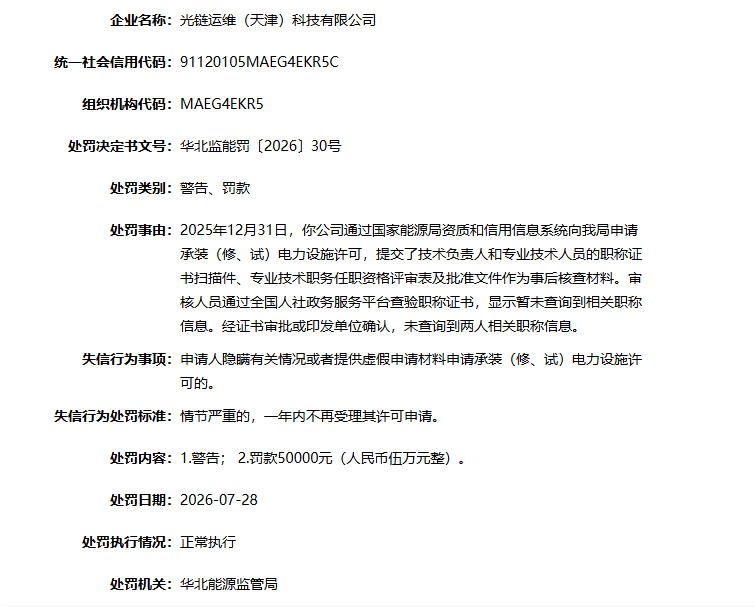 企业名称：光链运维（天津）科技有限公司

统一社会信用代码：91120105MAEG4EKR5C

组织机构代码：MAEG4EKR5

处罚决定书文号：华北监能罚〔2026〕30号

处罚类别：警告、罚款

处罚事由：2025年12月31日，你公司通过国家能源局资质和信用信息系统向我局申请承装（修、试）电力设施许可，提交了技术负责人和专业技术人员的职称证书扫描件、专业技术职务任职资格评审表及批准文件作为事后核查材料。审核人员通过全国人社政务服务平台查验职称证书，显示暂未查询到相关职称信息。经证书审批或印发单位确认，未查询到两人相关职称信息。

失信行为事项：申请人隐瞒有关情况或者提供虚假申请材料申请承装（修、试）电力设施许可的。

失信行为处罚标准：情节严重的，一年内不再受理其许可申请。

处罚内容：1.警告； 2.罚款50000元（人民币伍万元整）。

处罚日期：2026-07-28

处罚执行情况：正常执行

处罚机关：华北能源监管局